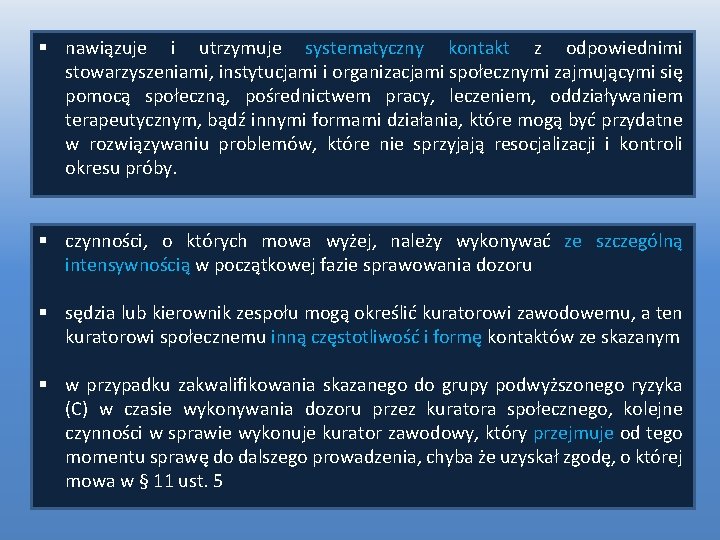 ▪ nawiązuje i utrzymuje systematyczny kontakt z odpowiednimi stowarzyszeniami, instytucjami i organizacjami społecznymi zajmującymi się pomocą społeczną, pośrednictwem pracy, leczeniem, oddziaływaniem terapeutycznym, bądź innymi formami działania, które mogą być przydatne w rozwiązywaniu problemów, które nie sprzyjają resocjalizacji i kontroli okresu próby.

▪ czynności, o których mowa wyżej, należy wykonywać ze szczególną intensywnością w początkowej fazie sprawowania dozoru

▪ sędzia lub kierownik zespołu mogą określić kuratorowi zawodowemu, a ten kuratorowi społecznemu inną częstotliwość i formę kontaktów ze skazanym

▪ w przypadku zakwalifikowania skazanego do grupy podwyższonego ryzyka (C) w czasie wykonywania dozoru przez kuratora społecznego, kolejne czynności w sprawie wykonuje kurator zawodowy, który przejmuje od tego momentu sprawę do dalszego prowadzenia, chyba że uzyskał zgodę, o której mowa w § 11 ust. 5